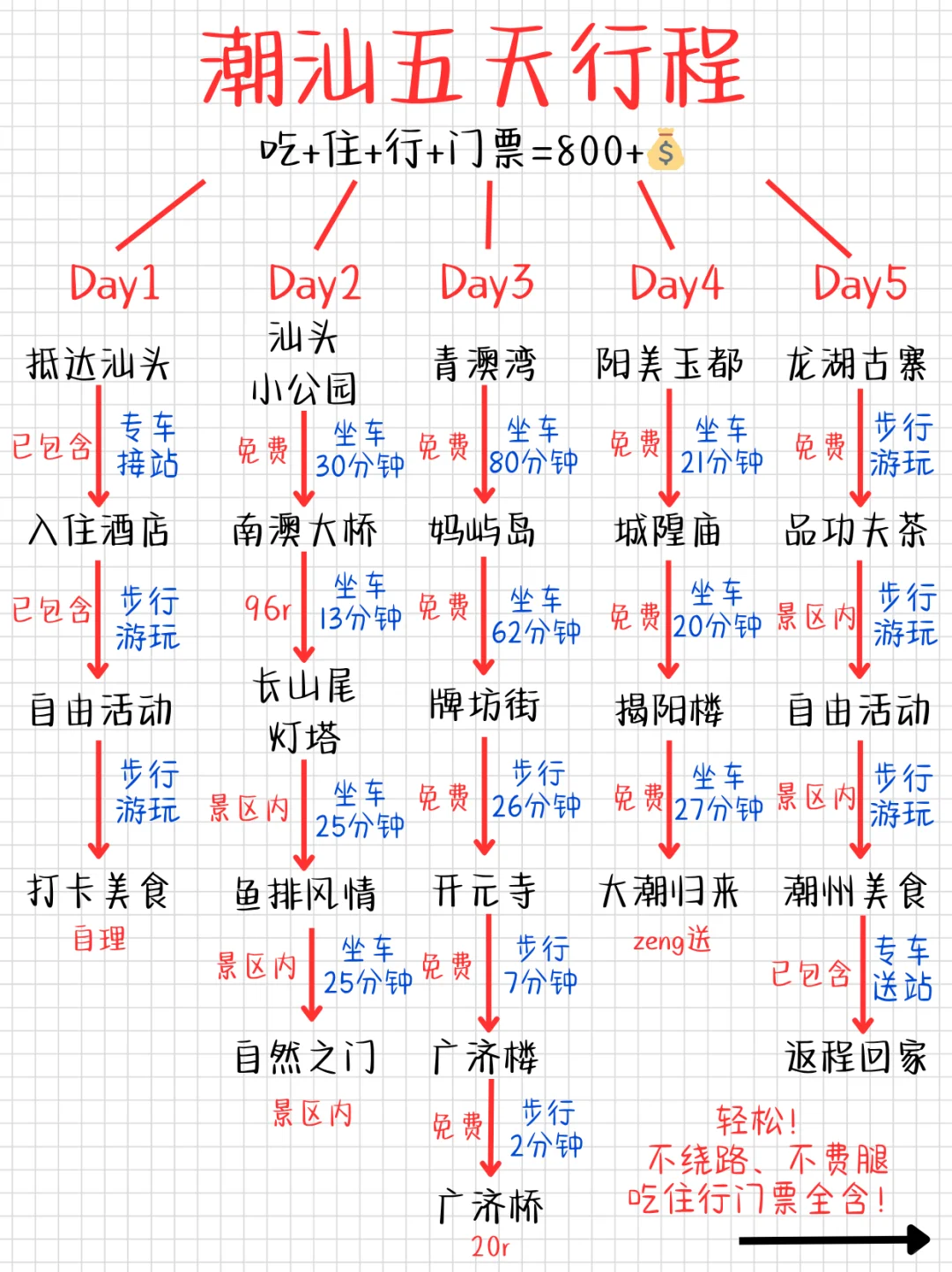 潮汕五天行程

吃+住+行+门票=800+

Day1

抵达汕头
已包含 专车接站
入住酒店
已包含 步行游玩
自由活动
步行游玩
打卡美食
自理

Day2

汕头小公园
免费 坐车30分钟
南澳大桥
96r 坐车13分钟
长山尾灯塔
景区内 坐车25分钟
鱼排风情
景区内 坐车25分钟
自然之门
景区内

Day3

青澳湾
免费 坐车80分钟
妈屿岛
免费 坐车62分钟
牌坊街
免费 步行26分钟
开元寺
免费 步行7分钟
广济楼
免费 步行2分钟
广济桥
20r

Day4

阳美玉都
免费 坐车21分钟
城隍庙
免费 坐车20分钟
揭阳楼
免费 坐车27分钟
大潮归来
zeng送

Day5

龙湖古寨
免费 步行游玩
品功夫茶
景区内 步行游玩
自由活动
景区内 步行游玩
潮州美食
已包含 专车送站
返程回家

轻松!
不绕路、不费腿
吃住行门票全含!